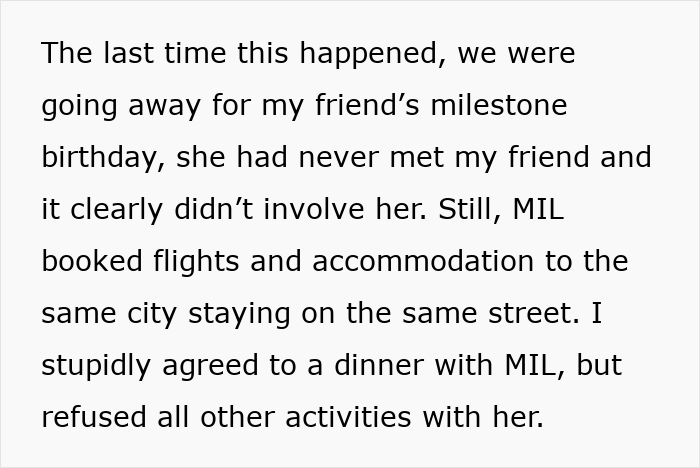 The last time this happened, we were going away for my friend’s milestone birthday, she had never met my friend and it clearly didn’t involve her. Still, MIL booked flights and accommodation to the same city staying on the same street. I stupidly agreed to a dinner with MIL, but refused all other activities with her.